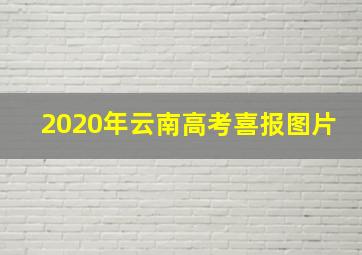 2020年云南高考喜报图片